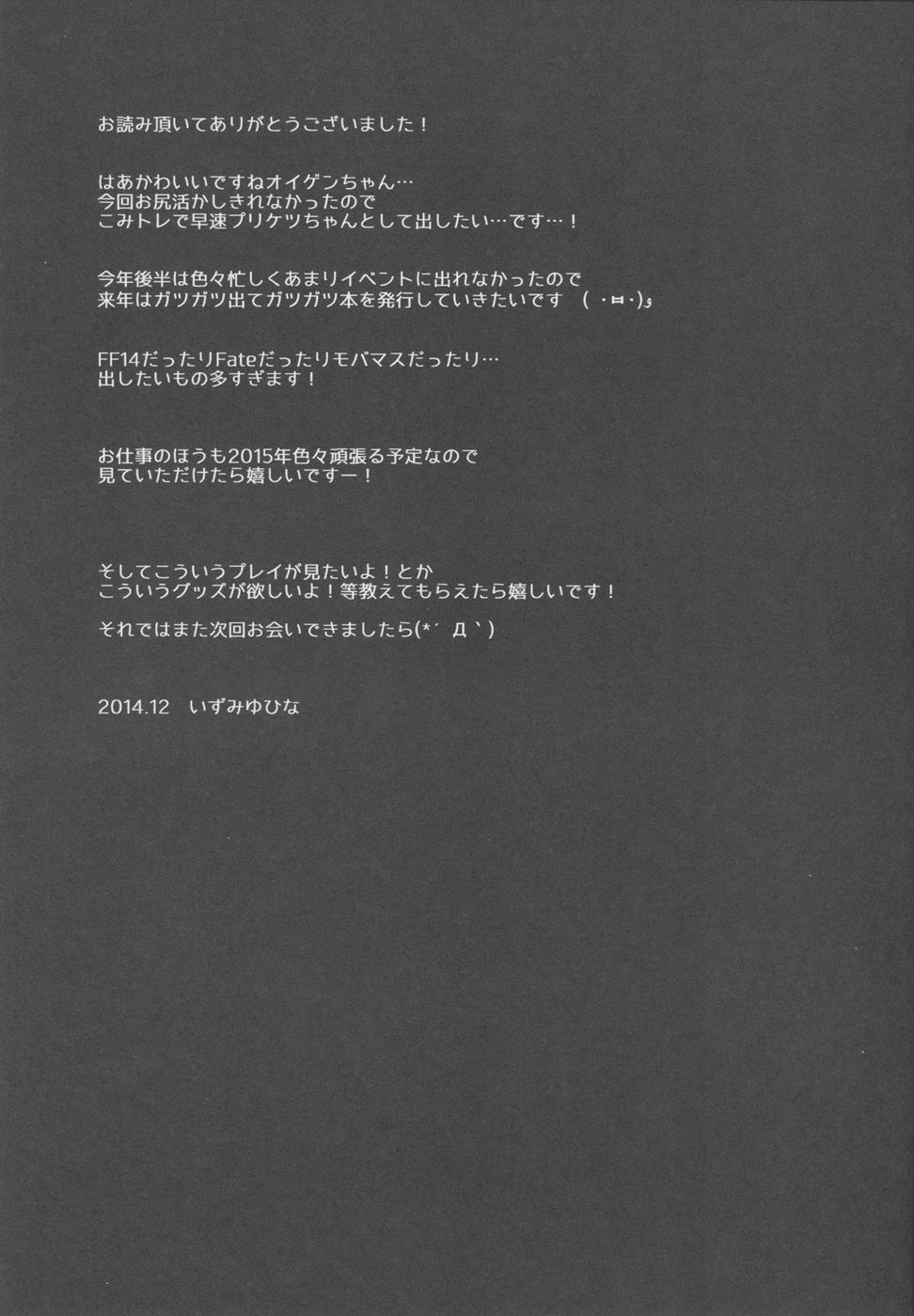 お読み頂いてありがとうございました！

はあかわいいですねオイゲンちゃん…
今回お尻活かしきれなかったので
こみトレで早速プリケツちゃんとして出したい…です…！

今年後半は色々忙しくあまりイベントに出れなかったので
来年はガツガツ出てガツガツ本を発行していきたいです (・ㅂ・)و

FF14だったりFateだったりモバマスだったり…
出したいもの多すぎます！

お仕事のほうも2015年色々頑張る予定なので
見ていただけたら嬉しいですー！

そしてこういうプレイが見たいよ！とか
こういうグッズが欲しいよ！等教えてもらえたら嬉しいです！

それではまた次回お会いできましたら(*´Д`)

2014.12 いずみゆひな